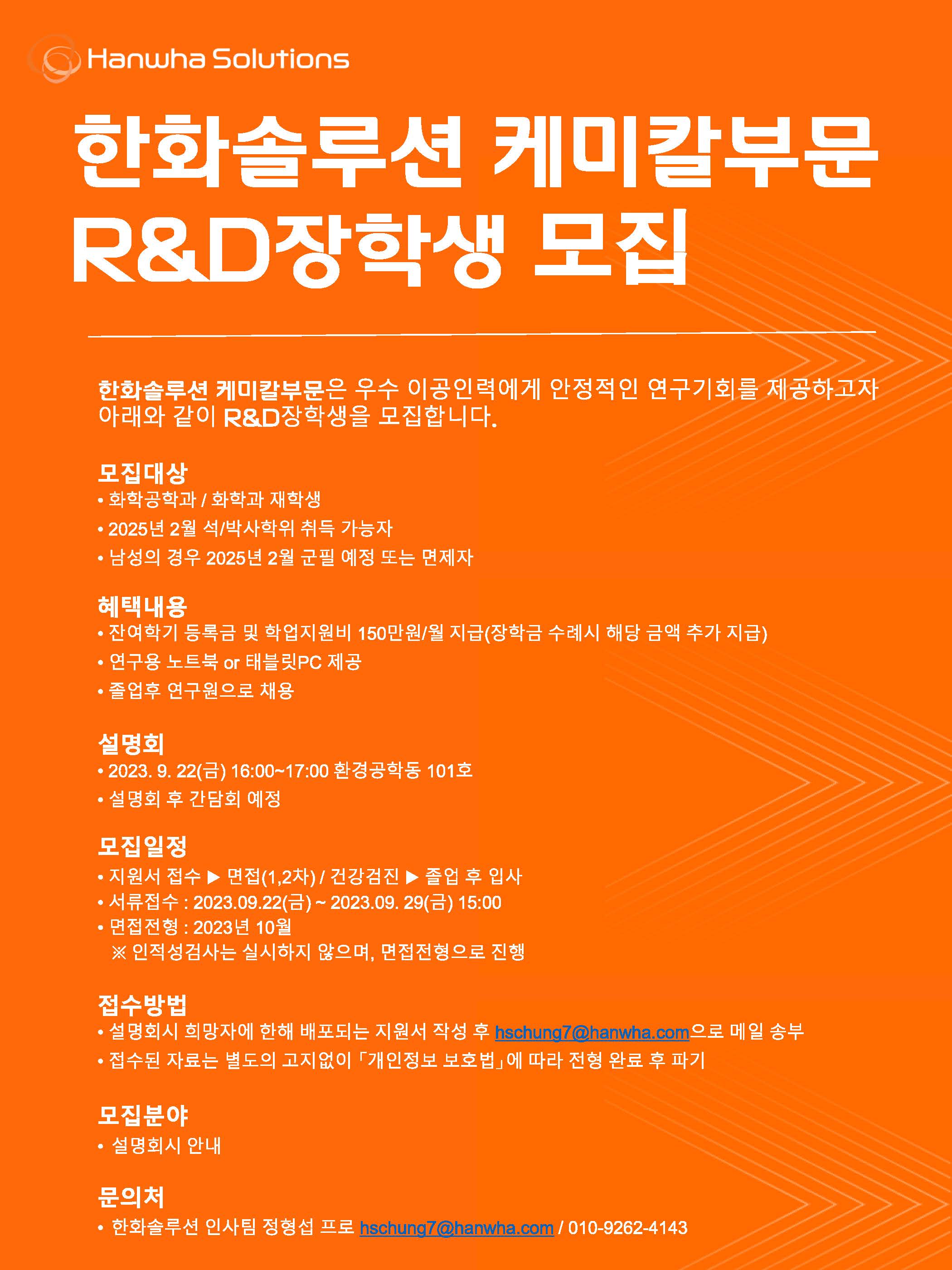 Hanwha Solutions

한화솔루션 케미칼부문
R&D장학생 모집

한화솔루션 케미칼부문은 우수 이공인력에게 안정적인 연구기회를 제공하고자 아래와 같이 R&D장학생을 모집합니다.

모집대상
• 화학공학과 / 화학과 재학생
• 2025년 2월 석/박사학위 취득 가능자
• 남성의 경우 2025년 2월 군필 예정 또는 면제자

혜택내용
• 잔여학기 등록금 및 학업지원비 150만원/월 지급(장학금 수례시 해당 금액 추가 지급)
• 연구용 노트북 or 태블릿PC 제공
• 졸업후 연구원으로 채용

설명회
• 2023. 9. 22(금) 16:00~17:00 환경공학동 101호
• 설명회 후 간담회 예정

모집일정
• 지원서 접수 ▶ 면접(1,2차) / 건강검진 ▶ 졸업 후 입사
• 서류접수 : 2023.09.22(금) ~ 2023.09. 29(금) 15:00
• 면접전형 : 2023년 10월
※ 인적성검사는 실시하지 않으며, 면접전형으로 진행

접수방법
• 설명회시 희망자에 한해 배포되는 지원서 작성 후 hschung7@hanwha.com으로 메일 송부
• 접수된 자료는 별도의 고지없이 「개인정보 보호법」에 따라 전형 완료 후 파기

모집분야
• 설명회시 안내

문의처
• 한화솔루션 인사팀 정형섭 프로 hschung7@hanwha.com / 010-9262-4143